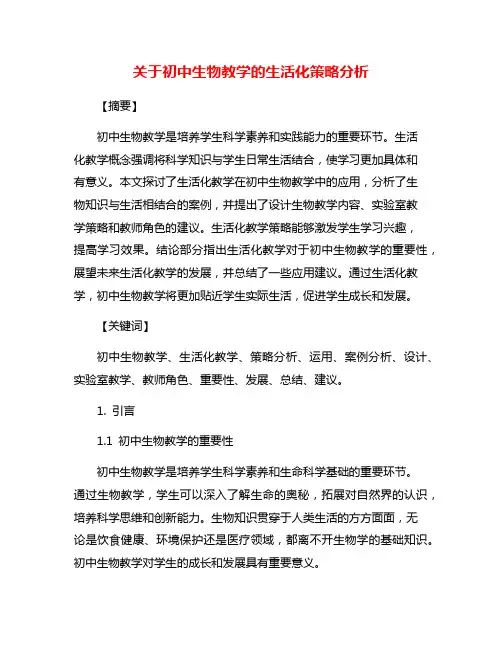 关于初中生物教学的生活化策略分析

【摘要】

初中生物教学是培养学生科学素养和实践能力的重要环节。生活化教学概念强调将科学知识与学生日常生活结合，使学习更加具体和有意义。本文探讨了生活化教学在初中生物教学中的应用，分析了生物知识与生活相结合的案例，并提出了设计生物教学内容、实验室教学策略和教师角色的建议。生活化教学策略能够激发学生学习兴趣，提高学习效果。结论部分指出生活化教学对于初中生物教学的重要性，展望未来生活化教学的发展，并总结了一些应用建议。通过生活化教学，初中生物教学将更加贴近学生实际生活，促进学生成长和发展。

【关键词】

初中生物教学、生活化教学、策略分析、运用、案例分析、设计、实验室教学、教师角色、重要性、发展、总结、建议。

1. 引言

1.1 初中生物教学的重要性

初中生物教学是培养学生科学素养和生命科学基础的重要环节。通过生物教学，学生可以深入了解生命的奥秘，拓展对自然界的认识，培养科学思维和创新能力。生物知识贯穿于人类生活的方方面面，无论是饮食健康、环境保护还是医疗领域，都离不开生物学的基础知识。初中生物教学对学生的成长和发展具有重要意义。